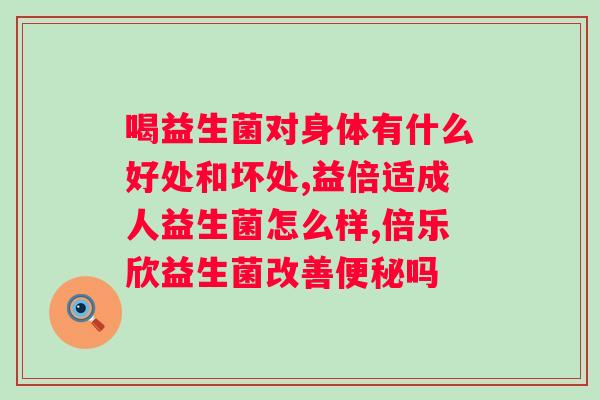 喝益生菌对身体有什么好处和坏处,益倍适成人益生菌怎么样,倍乐欣益生菌改善便秘吗